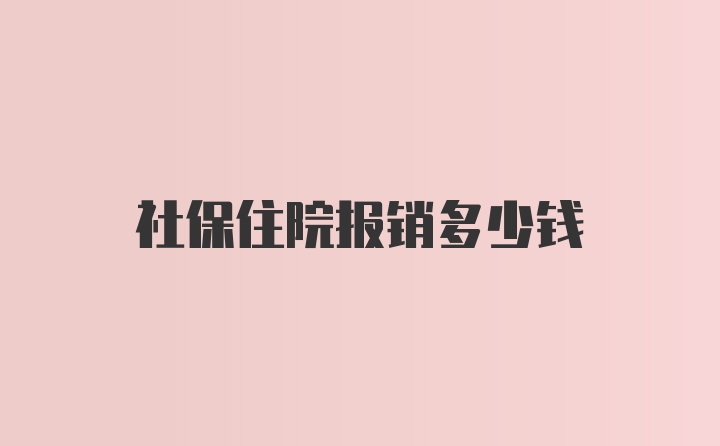 社保住院报销多少钱